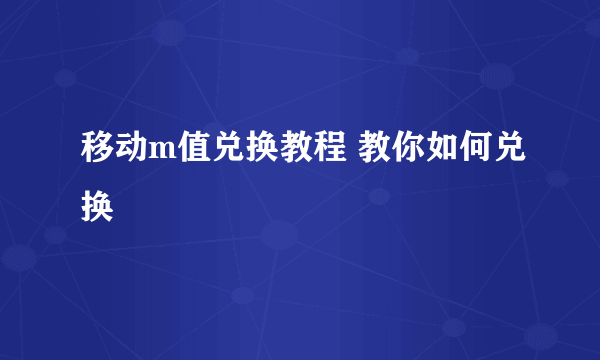 移动m值兑换教程 教你如何兑换